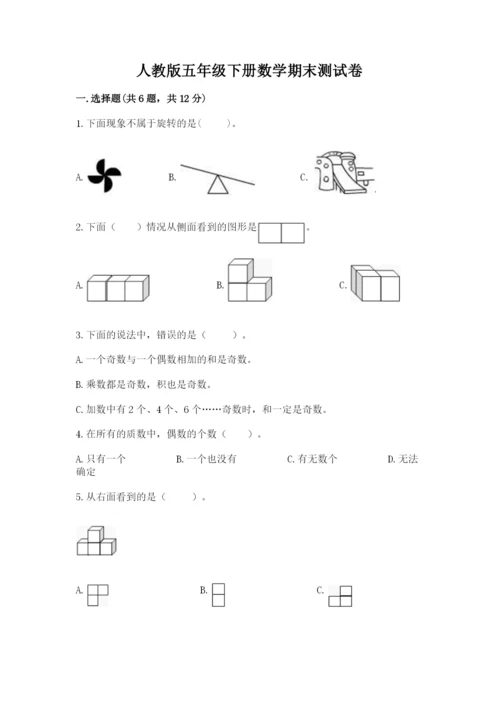 人教版五年级下册数学期末测试卷

一.选择题(共6题，共12分)

1.下面现象不属于旋转的是(　　)。

A.

B.

C.

2.下面（　　）情况从侧面看到的图形是。

A.

B.

C.

3.下面的说法中，错误的是（　　）。

A.一个奇数与一个偶数相加的和是奇数。

B.乘数都是奇数，积也是奇数。

C.加数中有2个、4个、6个……奇数时，和一定是奇数。

4.在所有的质数中，偶数的个数（　　）。

A.只有一个 B.一个也没有 C.有无数个 D.无法确定

5.从右面看到的是（　　）。

A.

B.

C.